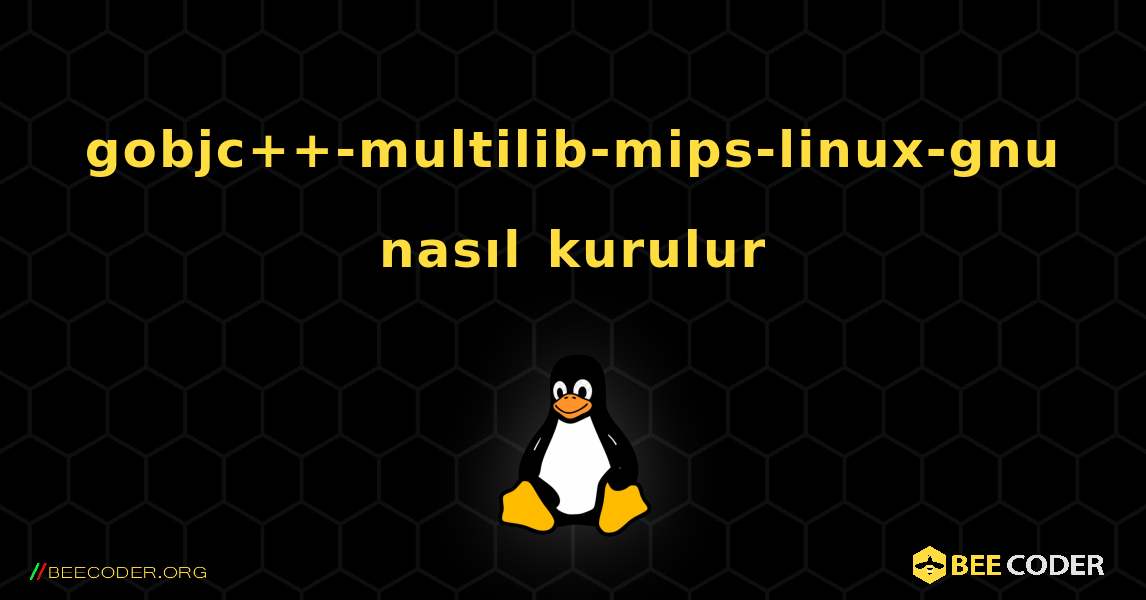 gobjc++-multilib-mips-linux-gnu nasıl kurulur

//BEECODER.ORG

BEE CODER